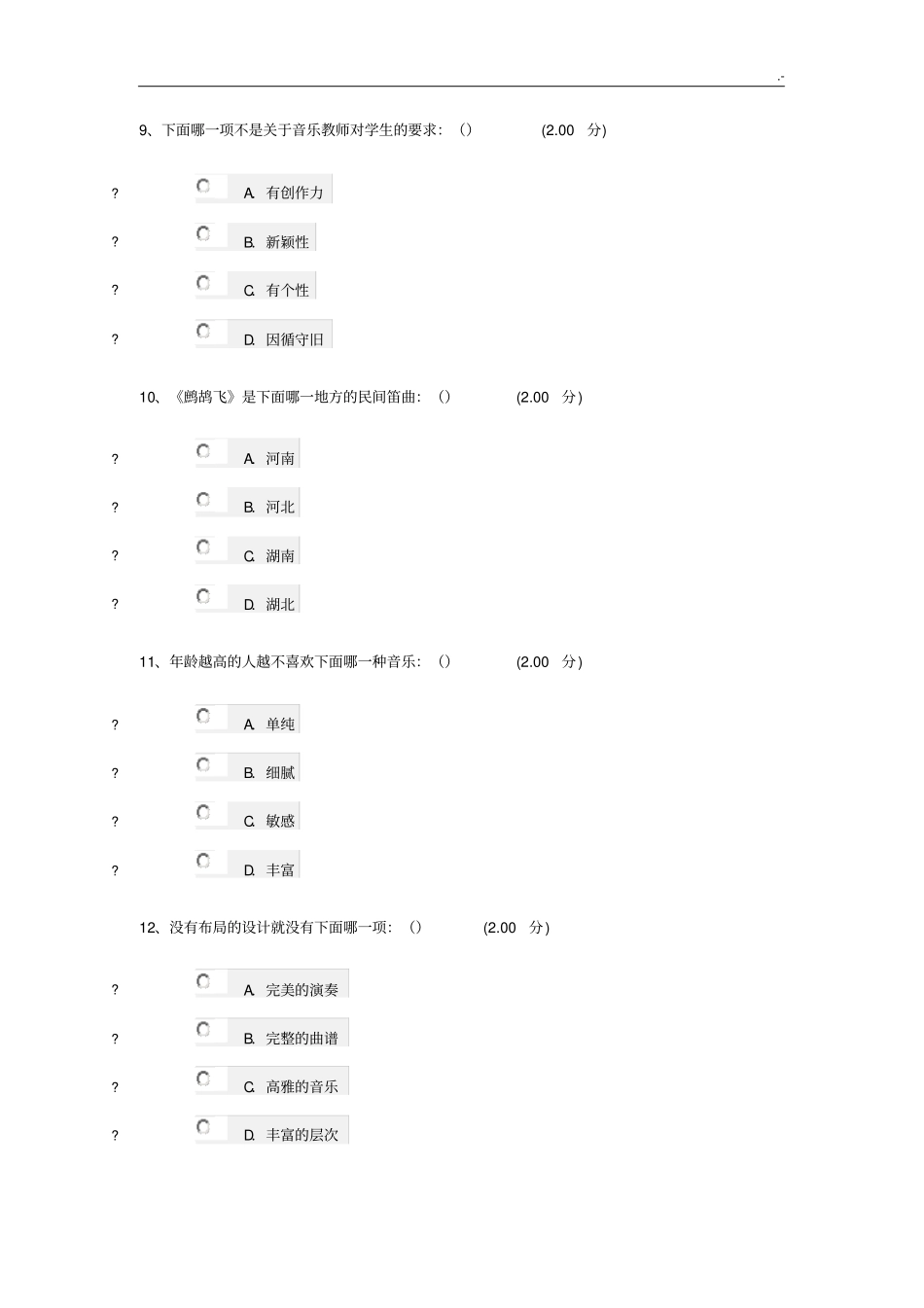 .-

9、下面哪一项不是关于音乐教师对学生的要求：（） (2.00 分)

? A. 有创作力

? B. 新颖性

? C. 有个性

? D. 因循守旧

10、《鹧鸪飞》是下面哪一地方的民间笛曲：（） (2.00 分)

? A. 河南

? B. 河北

? C. 湖南

? D. 湖北

11、年龄越高的人越不喜欢下面哪一种音乐：（） (2.00 分)

? A. 单纯

? B. 细腻

? C. 敏感

? D. 丰富

12、没有布局的设计就没有下面哪一项：（） (2.00 分)

? A. 完美的演奏

? B. 完整的曲谱

? C. 高雅的音乐

? D. 丰富的层次